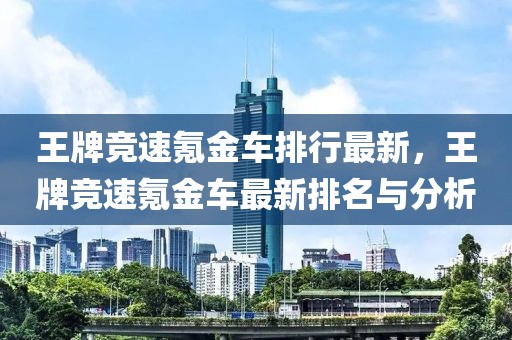 王牌竞速氪金车排行最新，王牌竞速氪金车最新排名与分析